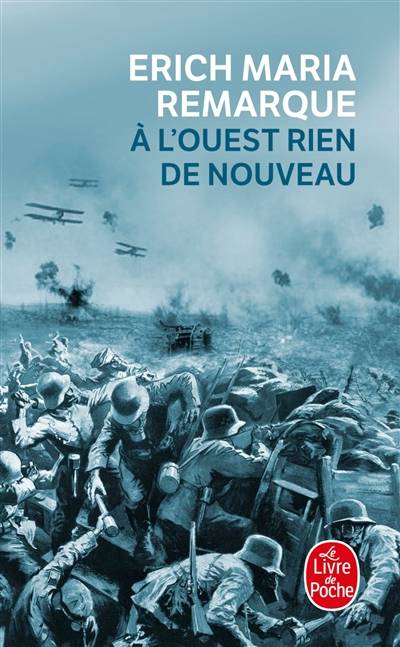 ERICH MARIA REMARQUE
À L'OUEST RIEN DE NOUVEAU

Le Livre de Poche